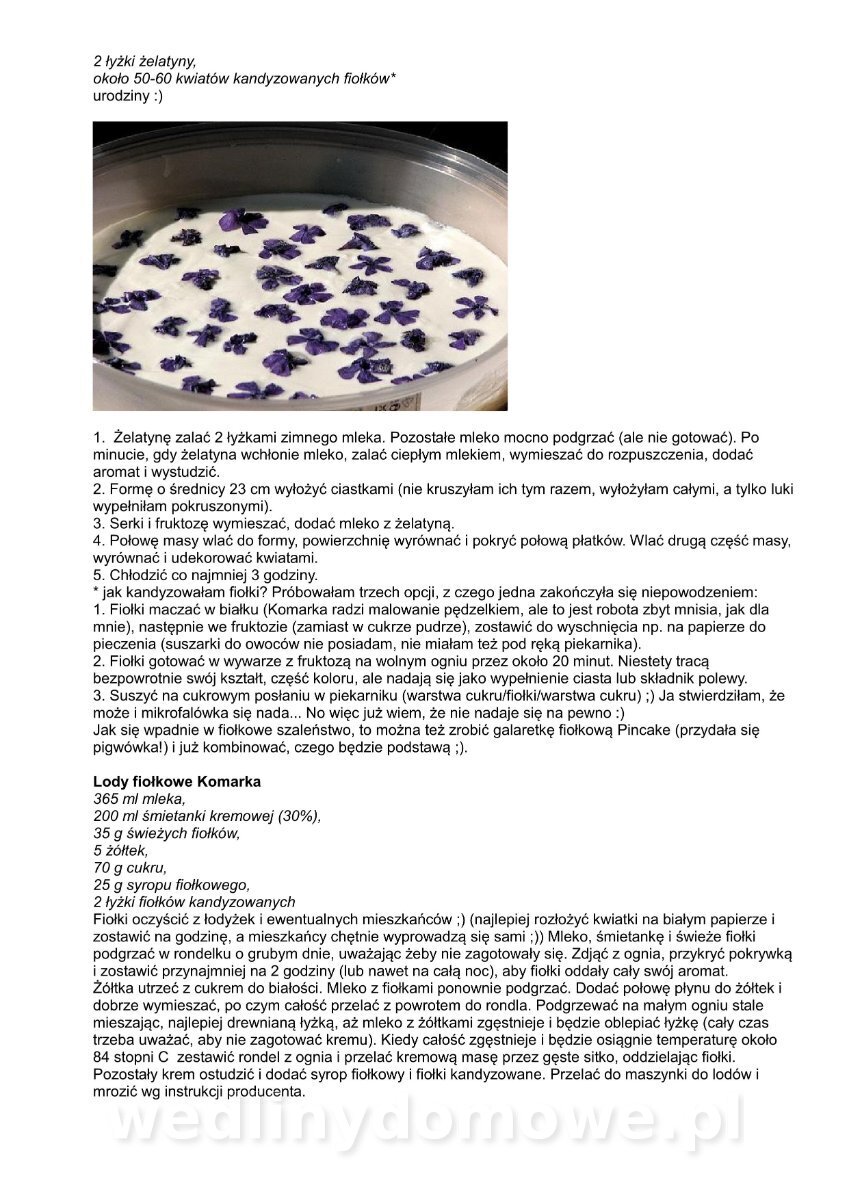 2 łyżki żelatyny,
około 50-60 kwiatów kandyzowanych fiołków*
urodziny :)

1. Żelatynę zalać 2 łyżkami zimnego mleka. Pozostałe mleko mocno podgrzać (ale nie gotować). Po minucie, gdy żelatyna wchłonie mleko, zalać ciepłym mlekiem, wymieszać do rozpuszczenia, dodać aromat i wystudzić.
2. Formę o średnicy 23 cm wyłożyć ciastkami (nie kruszyłam ich tym razem, wyłożyłam całymi, a tylko luki wypełniłam pokruszonymi).
3. Serki i fruktozę wymieszać, dodać mleko z żelatyną.
4. Połowę masy wlać do formy, powierzchnię wyrównać i pokryć połową płatków. Wlać drugą część masy, wyrównać i udekorować kwiatami.
5. Chłodzić co najmniej 3 godziny.
* jak kandyzowałam fiołki? Próbowałam trzech opcji, z czego jedna zakończyła się niepowodzeniem:
1. Fiołki maczać w białku (Komarka radzi malowanie pędzelkiem, ale to jest robota zbyt mnisia, jak dla mnie), następnie we fruktozie (zamiast w cukrze pudrze), zostawić do wyschnięcia np. na papierze do pieczenia (suszarki do owoców nie posiadam, nie miałam też pod ręką piekarnika).
2. Fiołki gotować w wywarze z fruktozą na wolnym ogniu przez około 20 minut. Niestety tracą bezpowrotnie swój kształt, część koloru, ale nadają się jako wypełnienie ciasta lub składnik polewy.
3. Suszyć na cukrowym posłaniu w piekarniku (warstwa cukru/fiołki/warstwa cukru) ;) Ja stwierdziłam, że może i mikrofalówka się nada... No więc już wiem, że nie nadaje się na pewno :)
Jak się wpadnie w fiołkowe szaleństwo, to można też zrobić galaretkę fiołkową Pincake (przydała się pigwówka!) i już kombinować, czego będzie podstawą ;).

Lody fiołkowe Komarka
365 ml mleka,
200 ml śmietanki kremowej (30%),
35 g świeżych fiołków,
5 żółtek,
70 g cukru,
25 g syropu fiołkowego,
2 łyżki fiołków kandyzowanych
Fiołki oczyścić z łodyżek i ewentualnych mieszkańców ;) (najlepiej rozłożyć kwiatki na białym papierze i zostawić na godzinę, a mieszkańcy chętnie wyprowadzą się sami ;)) Mleko, śmietankę i świeże fiołki podgrzać w rondelku o grubym dnie, uważając żeby nie zagotowały się. Zdjąć z ognia, przykryć pokrywką i zostawić przynajmniej na 2 godziny (lub nawet na całą noc), aby fiołki oddały cały swój aromat.
Żółtka utrzeć z cukrem do białości. Mleko z fiołkami ponownie podgrzać. Dodać połowę płynu do żółtek i dobrze wymieszać, po czym całość przelać z powrotem do rondla. Podgrzewać na małym ogniu stale mieszając, najlepiej drewnianą łyżką, aż mleko z żółtkami zgęstnieje i będzie oblepiać łyżkę (cały czas trzeba uważać, aby nie zagotować kremu). Kiedy całość zgęstnieje i będzie osiągnie temperaturę około 84 stopni C zestawić rondel z ognia i przelać kremową masę przez gęste sitko, oddzielając fiołki. Pozostały krem ostudzić i dodać syrop fiołkowy i fiołki kandyzowane. Przelać do maszynki do lodów i mrozić wg instrukcji producenta.

wedlinydomowe.pl